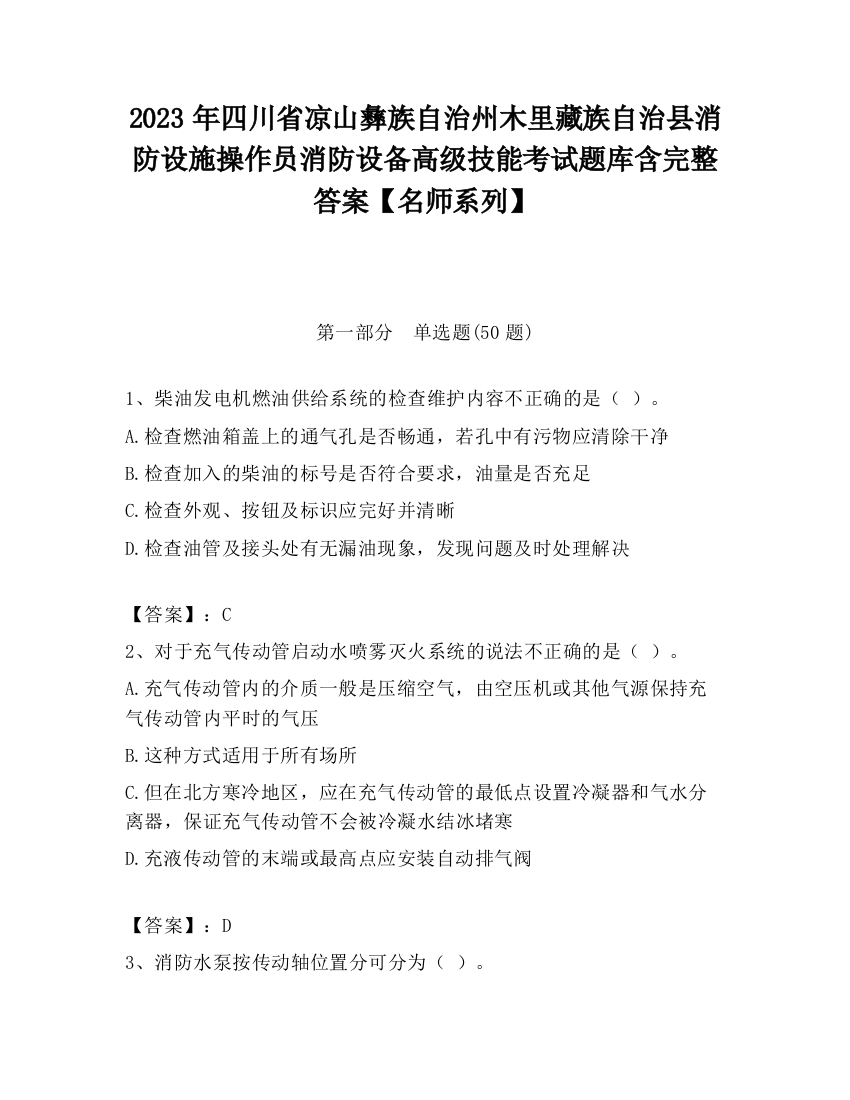 2023 年四川省凉山彝族自治州木里藏族自治县消防设施操作员消防设备高级技能考试题库含完整答案【名师系列】

第一部分　单选题(50 题)

1、柴油发电机燃油供给系统的检查维护内容不正确的是（ ）。

A.检查燃油箱盖上的通气孔是否畅通，若孔中有污物应清除干净

B.检查加入的柴油的标号是否符合要求，油量是否充足

C.检查外观、按钮及标识应完好并清晰

D.检查油管及接头处有无漏油现象，发现问题及时处理解决

【答案】：C

2、对于充气传动管启动水喷雾灭火系统的说法不正确的是（ ）。

A.充气传动管内的介质一般是压缩空气，由空压机或其他气源保持充气传动管内平时的气压

B.这种方式适用于所有场所

C.但在北方寒冷地区，应在充气传动管的最低点设置冷凝器和气水分离器，保证充气传动管不会被冷凝水结冰堵塞

D.充液传动管的末端或最高点应安装自动排气阀

【答案】：D

3、消防水泵按传动轴位置分可分为（ ）。